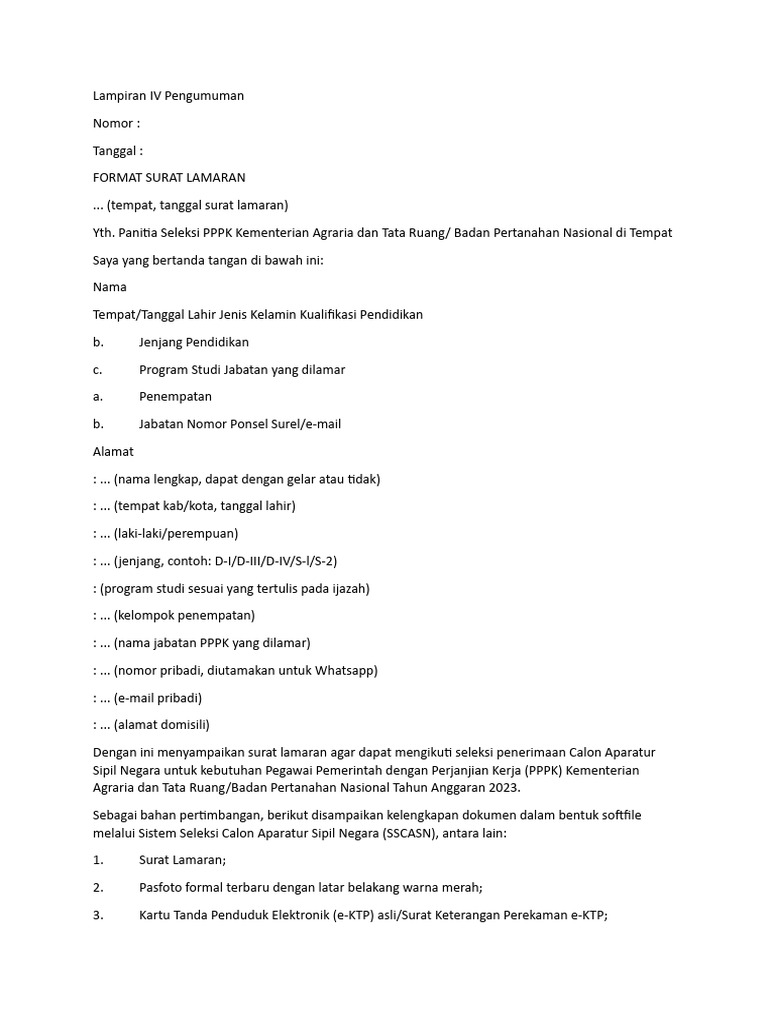 Lampiran IV Pengumuman

Nomor :

Tanggal :

FORMAT SURAT LAMARAN

... (tempat, tanggal surat lamaran)

Yth. Panitia Seleksi PPPK Kementerian Agraria dan Tata Ruang/ Badan Pertanahan Nasional di Tempat

Saya yang bertanda tangan di bawah ini:

Nama

Tempat/Tanggal Lahir Jenis Kelamin Kualifikasi Pendidikan

b. Jenjang Pendidikan

c. Program Studi Jabatan yang dilamar

a. Penempatan

b. Jabatan Nomor Ponsel Surel/e-mail

Alamat

: ... (nama lengkap, dapat dengan gelar atau tidak)

: ... (tempat kab/kota, tanggal lahir)

: ... (laki-laki/perempuan)

: ... (jenjang, contoh: D-I/D-III/D-IV/S-l/S-2)

: (program studi sesuai yang tertulis pada ijazah)

: ... (kelompok penempatan)

: ... (nama jabatan PPPK yang dilamar)

: ... (nomor pribadi, diutamakan untuk Whatsapp)

: ... (e-mail pribadi)

: ... (alamat domisili)

Dengan ini menyampaikan surat lamaran agar dapat mengikuti seleksi penerimaan Calon Aparatur Sipil Negara untuk kebutuhan Pegawai Pemerintah dengan Perjanjian Kerja (PPPK) Kementerian Agraria dan Tata Ruang/Badan Pertanahan Nasional Tahun Anggaran 2023.

Sebagai bahan pertimbangan, berikut disampaikan kelengkapan dokumen dalam bentuk softfile melalui Sistem Seleksi Calon Aparatur Sipil Negara (SSCASN), antara lain:

1. Surat Lamaran;

2. Pasfoto formal terbaru dengan latar belakang warna merah;

3. Kartu Tanda Penduduk Elektronik (e-KTP) asli/Surat Keterangan Perekaman e-KTP;